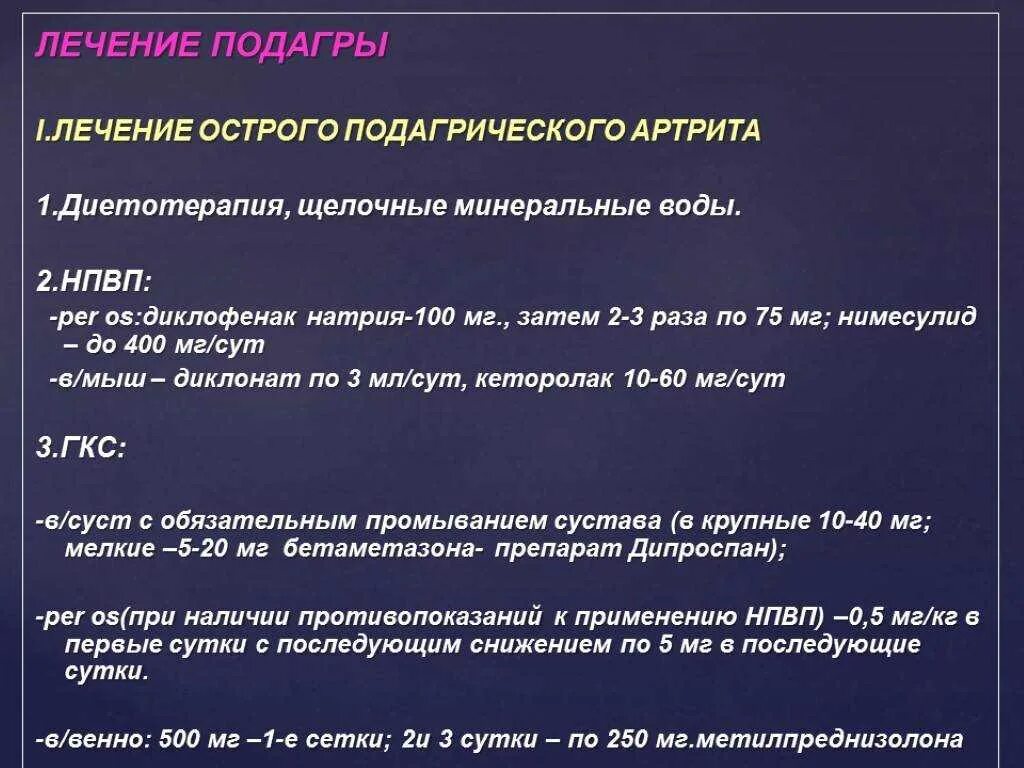 ЛЕЧЕНИЕ ПОДАГРЫ

I.ЛЕЧЕНИЕ ОСТРОГО ПОДАГРИЧЕСКОГО АРТРИТА

1.Диетотерапия, щелочные минеральные воды.

2.НПВП:

-per os:диклофенак натрия-100 мг., затем 2-3 раза по 75 мг; нимесулид – до 400 мг/сут

-в/мыш – диклонат по 3 мл/сут, кеторолак 10-60 мг/сут

3.ГКС:

-в/суст с обязательным промыванием сустава (в крупные 10-40 мг; мелкие –5-20 мг бетаметазона- препарат Дипроспан);

-per os(при наличии противопоказаний к применению НПВП) –0,5 мг/кг в первые сутки с последующим снижением по 5 мг в последующие сутки.

-в/венно: 500 мг –1-е сетки; 2и 3 сутки – по 250 мг.метилпреднизолона